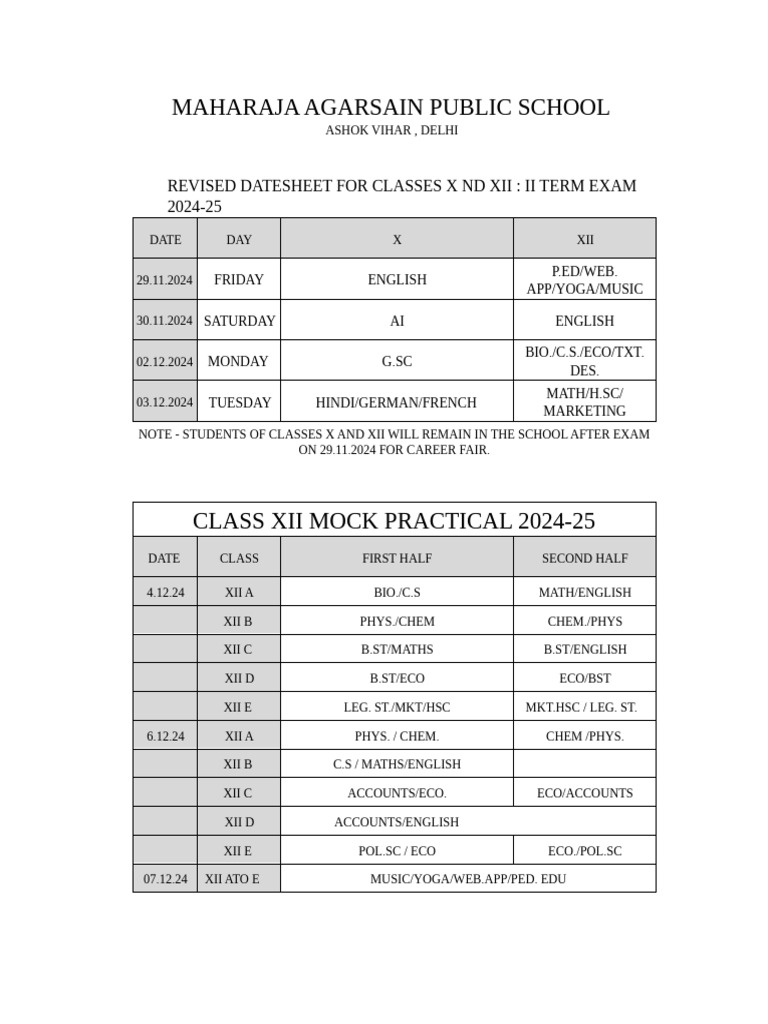 MAHARAJA AGARSAIN PUBLIC SCHOOL
ASHOK VIHAR , DELHI

REVISED DATESHEET FOR CLASSES X ND XII : II TERM EXAM 2024-25

| DATE | DAY | X | XII |
|---|---|---|---|
| 29.11.2024 | FRIDAY | ENGLISH | P.ED/WEB. APP/YOGA/MUSIC |
| 30.11.2024 | SATURDAY | AI | ENGLISH |
| 02.12.2024 | MONDAY | G.SC | BIO./C.S./ECO/TXT. DES. |
| 03.12.2024 | TUESDAY | HINDI/GERMAN/FRENCH | MATH/H.SC/ MARKETING |

NOTE - STUDENTS OF CLASSES X AND XII WILL REMAIN IN THE SCHOOL AFTER EXAM ON 29.11.2024 FOR CAREER FAIR.

CLASS XII MOCK PRACTICAL 2024-25

| DATE | CLASS | FIRST HALF | SECOND HALF |
|---|---|---|---|
| 4.12.24 | XII A | BIO./C.S | MATH/ENGLISH |
| | XII B | PHYS./CHEM | CHEM./PHYS |
| | XII C | B.ST/MATHS | B.ST/ENGLISH |
| | XII D | B.ST/ECO | ECO/BST |
| | XII E | LEG. ST./MKT/HSC | MKT.HSC / LEG. ST. |
| 6.12.24 | XII A | PHYS. / CHEM. | CHEM /PHYS. |
| | XII B | C.S / MATHS/ENGLISH | |
| | XII C | ACCOUNTS/ECO. | ECO/ACCOUNTS |
| | XII D | ACCOUNTS/ENGLISH | |
| | XII E | POL.SC / ECO | ECO./POL.SC |
| 07.12.24 | XII ATO E | MUSIC/YOGA/WEB.APP/PED. EDU | |